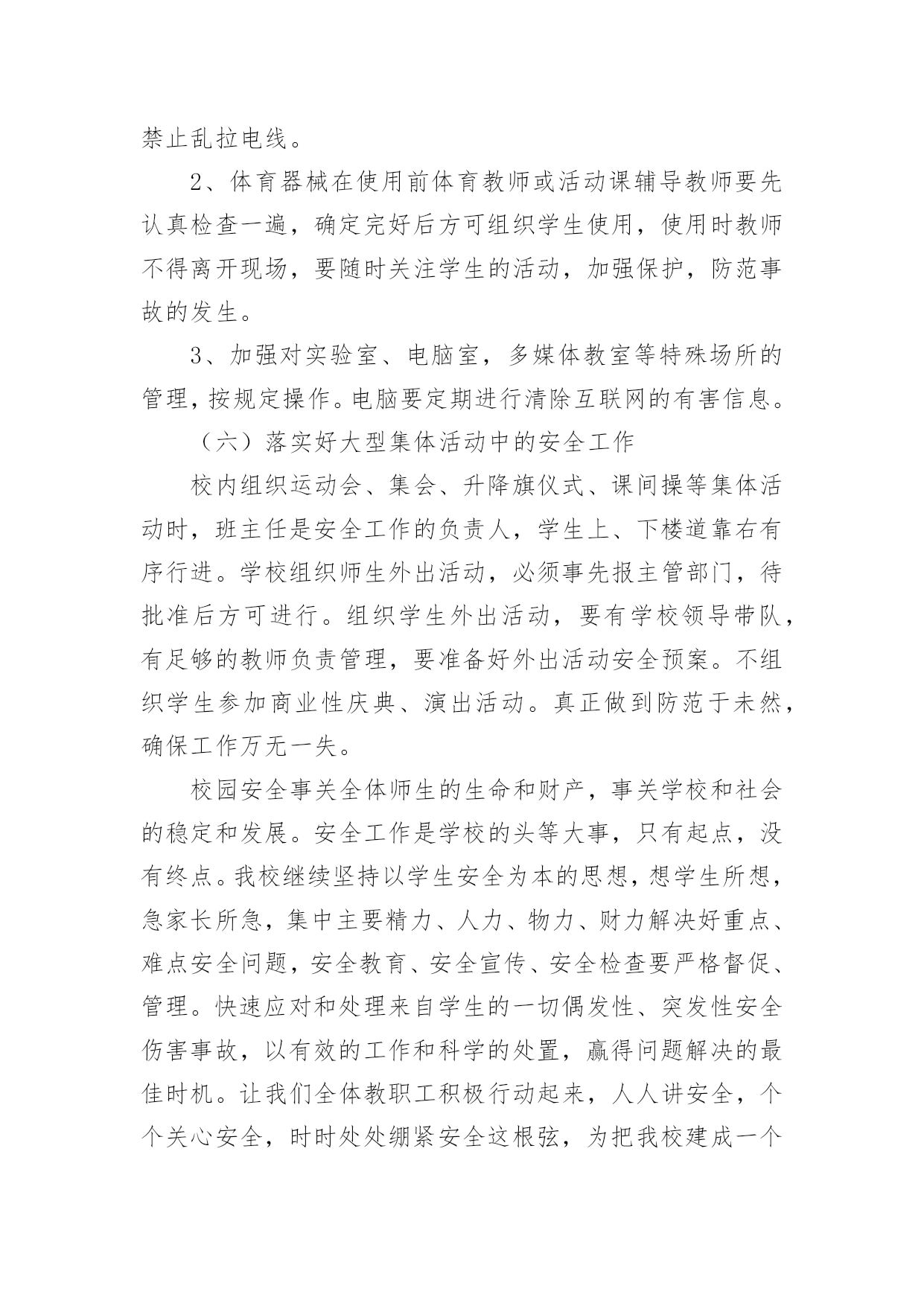 禁止乱拉电线。

2、体育器械在使用前体育教师或活动课辅导教师要先认真检查一遍，确定完好后方可组织学生使用，使用时教师不得离开现场，要随时关注学生的活动，加强保护，防范事故的发生。

3、加强对实验室、电脑室，多媒体教室等特殊场所的管理，按规定操作。电脑要定期进行清除互联网的有害信息。

（六）落实好大型集体活动中的安全工作

校内组织运动会、集会、升降旗仪式、课间操等集体活动时，班主任是安全工作的负责人，学生上、下楼道靠右有序行进。学校组织师生外出活动，必须事先报主管部门，待批准后方可进行。组织学生外出活动，要有学校领导带队，有足够的教师负责管理，要准备好外出活动安全预案。不组织学生参加商业性庆典、演出活动。真正做到防范于未然，确保工作万无一失。

校园安全事关全体师生的生命和财产，事关学校和社会的稳定和发展。安全工作是学校的头等大事，只有起点，没有终点。我校继续坚持以学生安全为本的思想，想学生所想，急家长所急，集中主要精力、人力、物力、财力解决好重点、难点安全问题，安全教育、安全宣传、安全检查要严格督促、管理。快速应对和处理来自学生的一切偶发性、突发性安全伤害事故，以有效的工作和科学的处置，赢得问题解决的最佳时机。让我们全体教职工积极行动起来，人人讲安全，个个关心安全，时时处处绷紧安全这根弦，为把我校建成一个